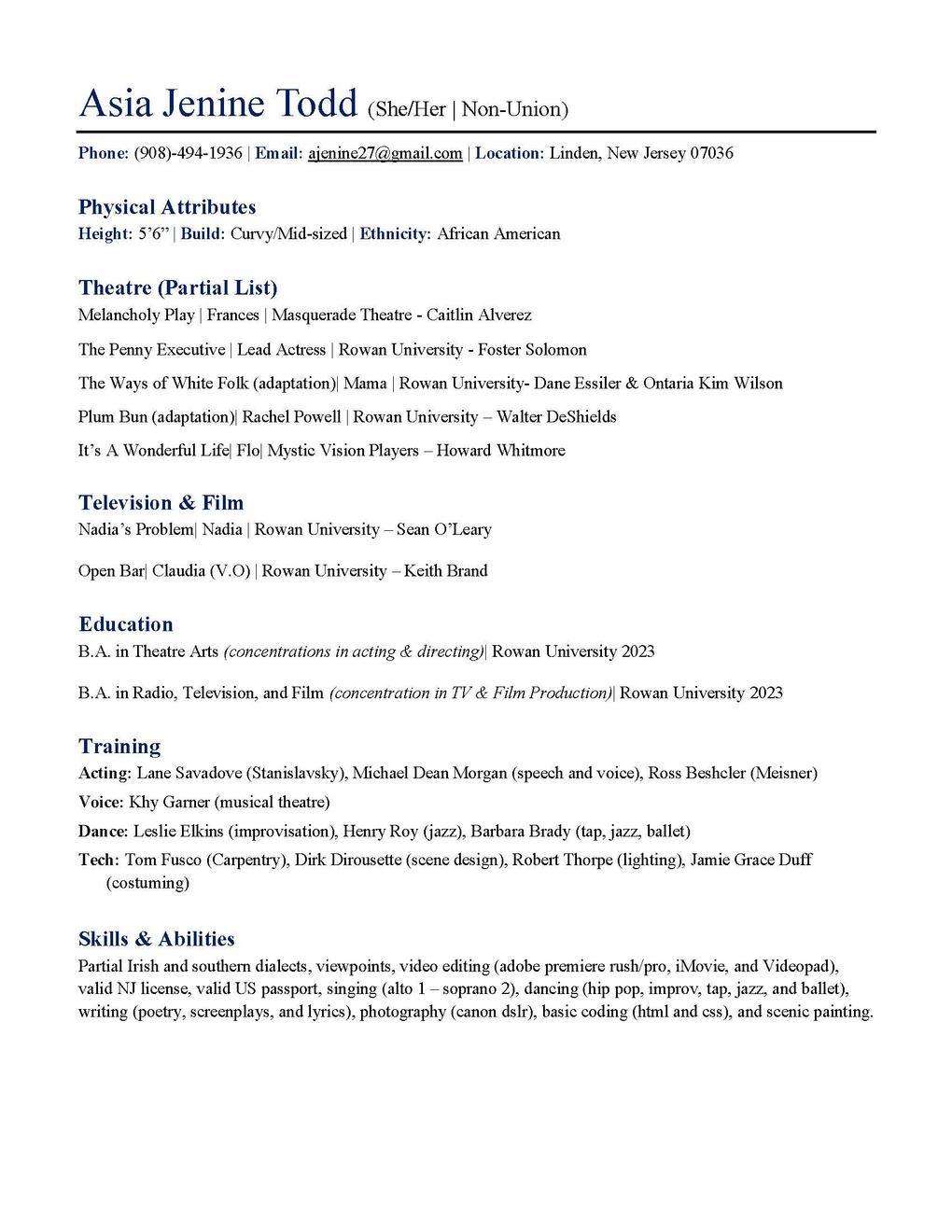 Asia Jenine Todd (She/Her | Non-Union)

Phone: (908)-494-1936 | Email: ajenine27@gmail.com | Location: Linden, New Jersey 07036

Physical Attributes
Height: 5'6" | Build: Curvy/Mid-sized | Ethnicity: African American

Theatre (Partial List)
Melancholy Play | Frances | Masquerade Theatre - Caitlin Alverez

The Penny Executive | Lead Actress | Rowan University - Foster Solomon

The Ways of White Folk (adaptation)| Mama | Rowan University- Dane Essiler & Ontaria Kim Wilson

Plum Bun (adaptation)| Rachel Powell | Rowan University – Walter DeShields

It's A Wonderful Life| Flo| Mystic Vision Players – Howard Whitmore

Television & Film
Nadia's Problem| Nadia | Rowan University – Sean O'Leary

Open Bar| Claudia (V.O) | Rowan University – Keith Brand

Education
B.A. in Theatre Arts (concentrations in acting & directing)| Rowan University 2023

B.A. in Radio, Television, and Film (concentration in TV & Film Production)| Rowan University 2023

Training
Acting: Lane Savadove (Stanislavsky), Michael Dean Morgan (speech and voice), Ross Beshcler (Meisner)

Voice: Khy Garner (musical theatre)

Dance: Leslie Elkins (improvisation), Henry Roy (jazz), Barbara Brady (tap, jazz, ballet)

Tech: Tom Fusco (Carpentry), Dirk Dirousette (scene design), Robert Thorpe (lighting), Jamie Grace Duff (costuming)

Skills & Abilities
Partial Irish and southern dialects, viewpoints, video editing (adobe premiere rush/pro, iMovie, and Videopad), valid NJ license, valid US passport, singing (alto 1 – soprano 2), dancing (hip pop, improv, tap, jazz, and ballet), writing (poetry, screenplays, and lyrics), photography (canon dslr), basic coding (html and css), and scenic painting.